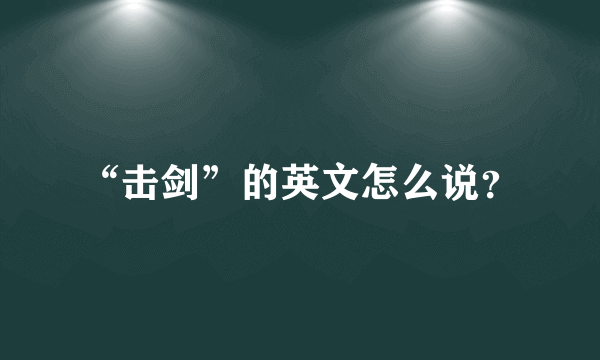 “击剑”的英文怎么说?